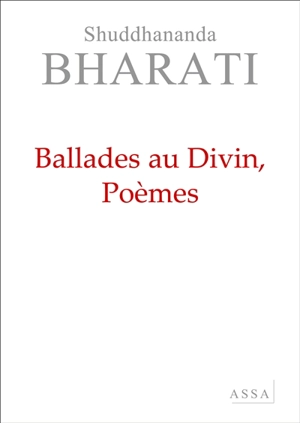 Shuddhananda
BHARATI

Ballades au Divin,
Poèmes

ASSA